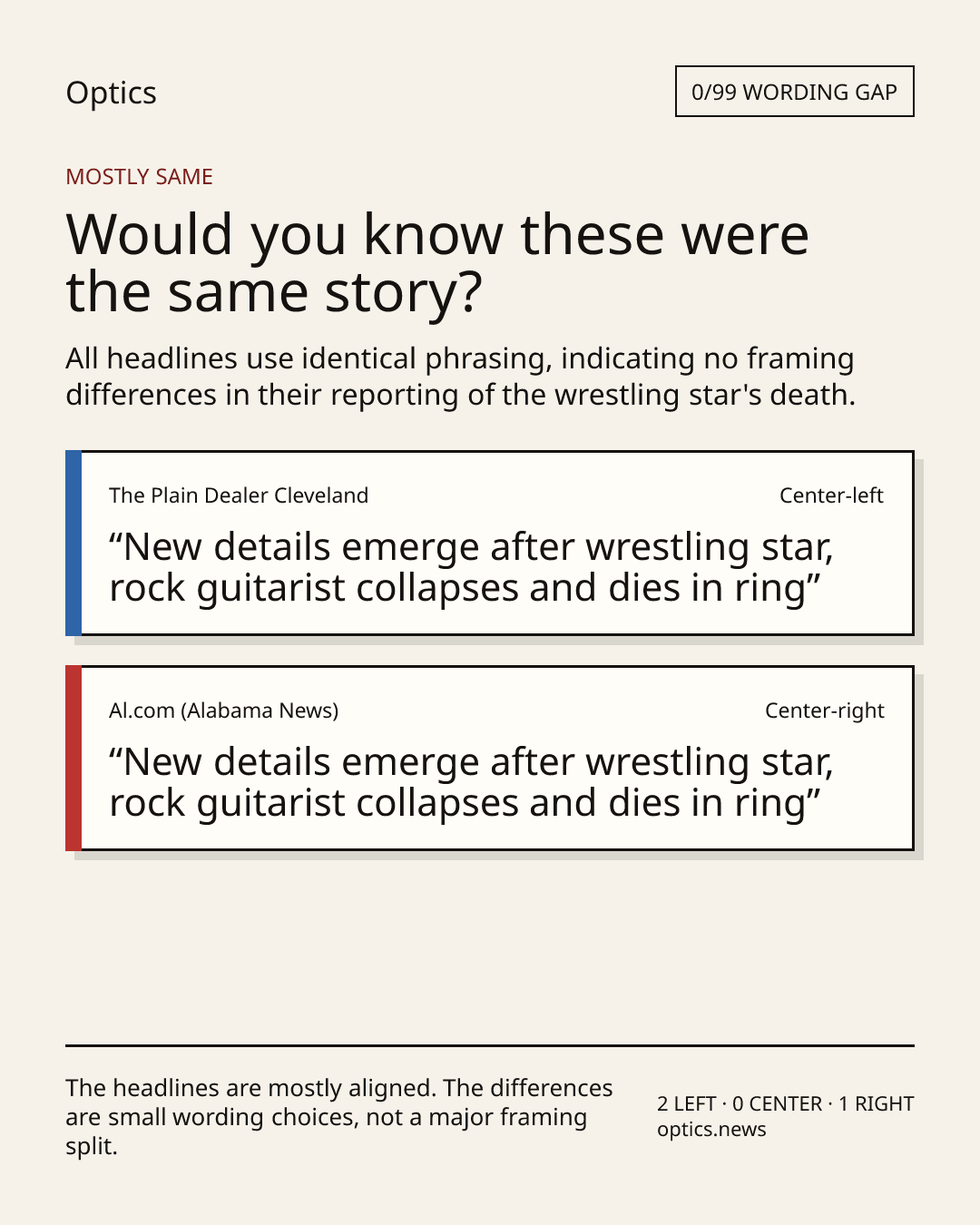 Optics

0/99 WORDING GAP

MOSTLY SAME

Would you know these were the same story?

All headlines use identical phrasing, indicating no framing differences in their reporting of the wrestling star's death.

The Plain Dealer Cleveland

Center-left

"New details emerge after wrestling star, rock guitarist collapses and dies in ring"

Al.com (Alabama News)

Center-right

"New details emerge after wrestling star, rock guitarist collapses and dies in ring"

The headlines are mostly aligned. The differences are small wording choices, not a major framing split.

2 LEFT · 0 CENTER · 1 RIGHT
optics.news